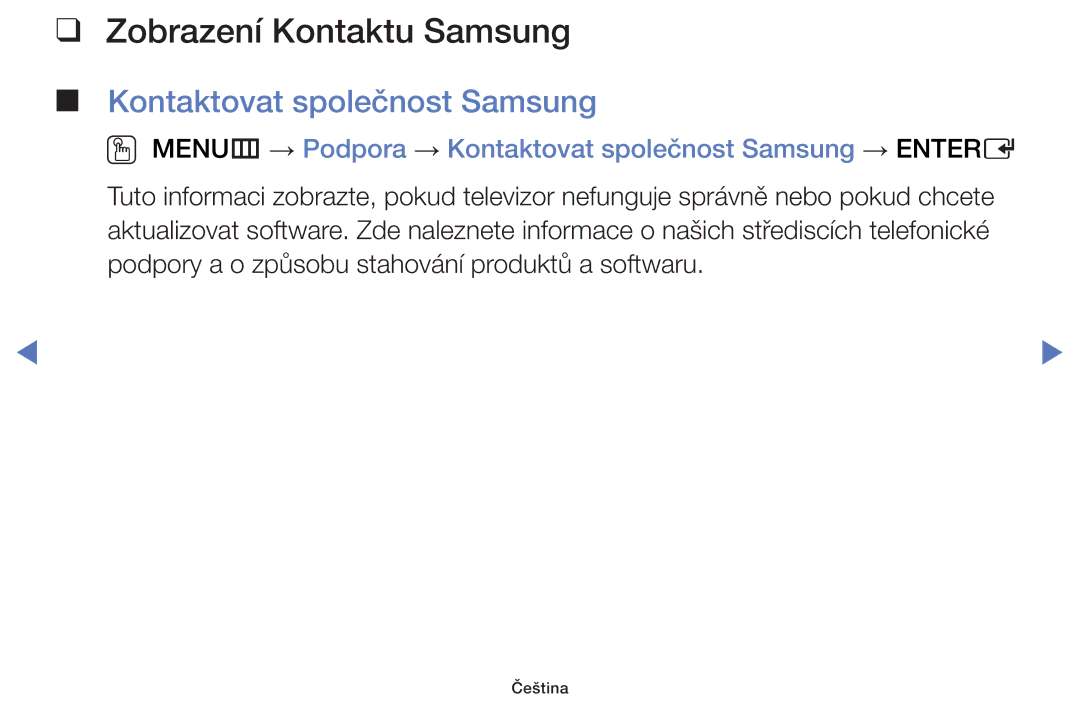 ❑ Zobrazení Kontaktu Samsung

■ Kontaktovat společnost Samsung

MENU → Podpora → Kontaktovat společnost Samsung → ENTER

Tuto informaci zobrazte, pokud televizor nefunguje správně nebo pokud chcete aktualizovat software. Zde naleznete informace o našich střediscích telefonické podpory a o způsobu stahování produktů a softwaru.

Čeština